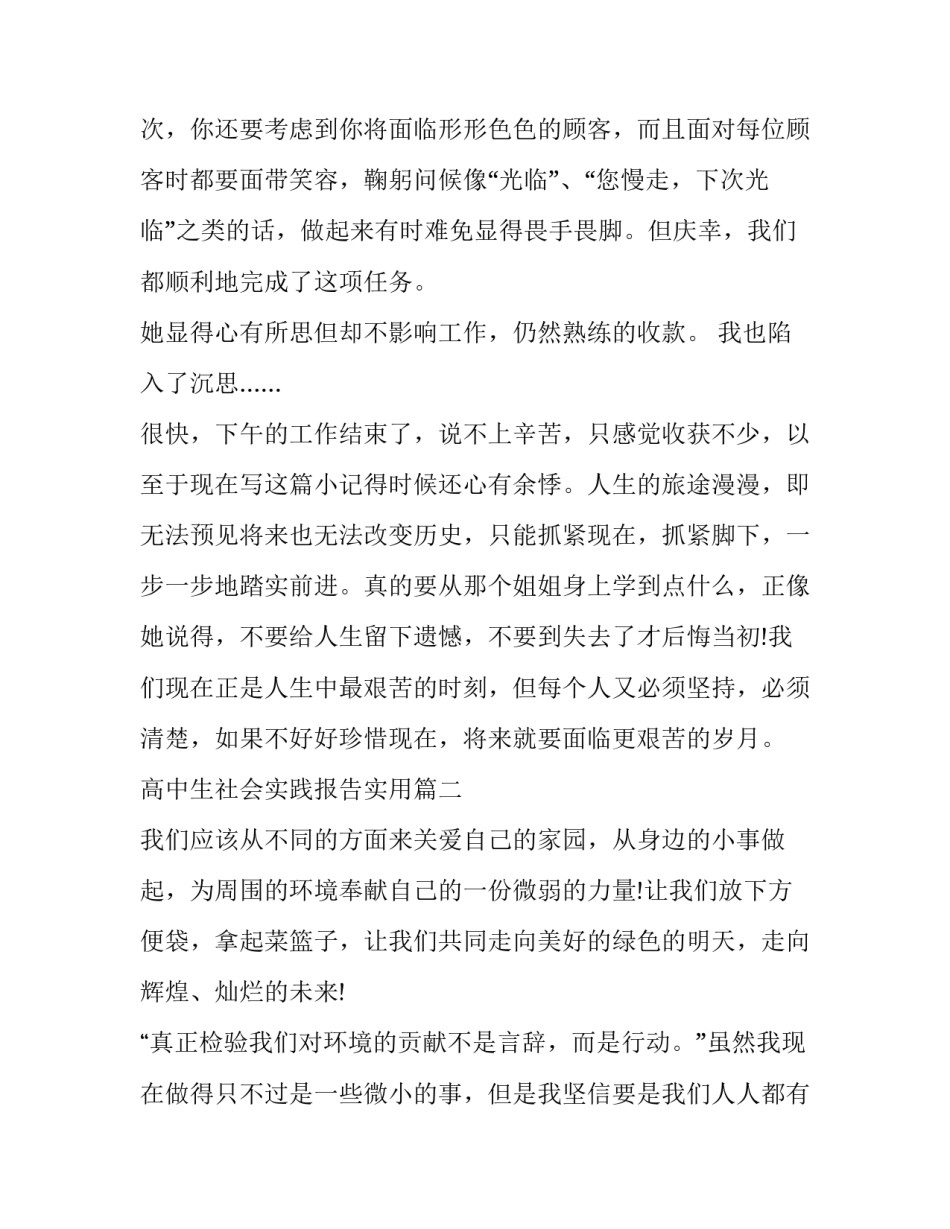 次，你还要考虑到你将面临形形色色的顾客，而且面对每位顾客时都要面带笑容，鞠躬问候像“光临”、“您慢走，下次光临”之类的话，做起来有时难免显得畏手畏脚。但庆幸，我们都顺利地完成了这项任务。

她显得心有所思但却不影响工作，仍然熟练的收款。 我也陷入了沉思……

很快，下午的工作结束了，说不上辛苦，只感觉收获不少，以至于现在写这篇小记得时候还心有余悸。人生的旅途漫漫，即无法预见将来也无法改变历史，只能抓紧现在，抓紧脚下，一步一步地踏实前进。真的要从那个姐姐身上学到点什么，正像她说得，不要给人生留下遗憾，不要到失去了才后悔当初!我们现在正是人生中最艰苦的时刻，但每个人又必须坚持，必须清楚，如果不好好珍惜现在，将来就要面临更艰苦的岁月。

高中生社会实践报告实用篇二

我们应该从不同的方面来关爱自己的家园，从身边的小事做起，为周围的环境奉献自己的一份微弱的力量!让我们放下方便袋，拿起菜篮子，让我们共同走向美好的绿色的明天，走向辉煌、灿烂的未来!

“真正检验我们对环境的贡献不是言辞，而是行动。”虽然我现在做得只不过是一些微小的事，但是我坚信要是我们人人都有